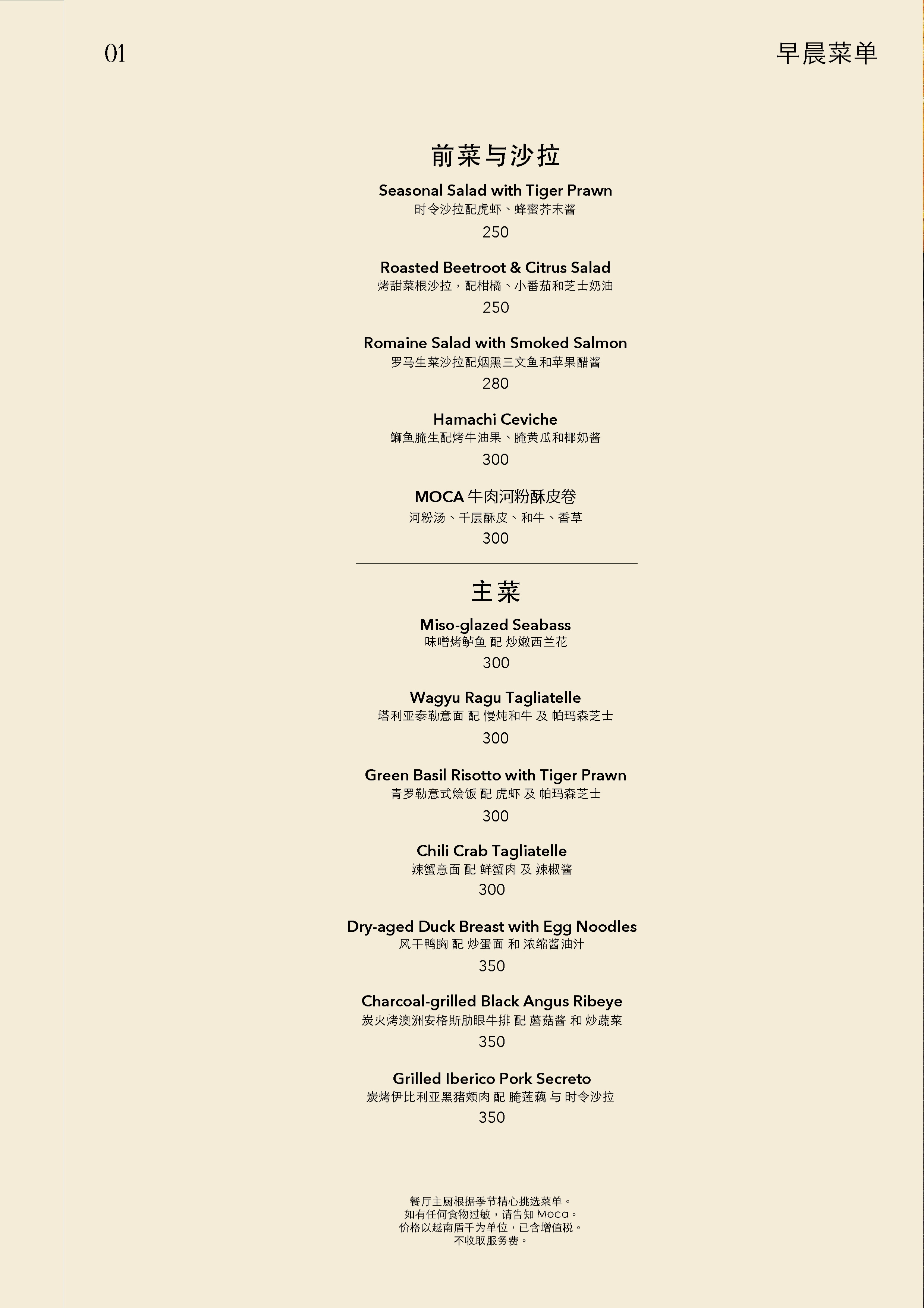 01

早晨菜单

前菜与沙拉

Seasonal Salad with Tiger Prawn
时令沙拉配虎虾、蜂蜜芥末酱
250

Roasted Beetroot & Citrus Salad
烤甜菜根沙拉，配柑橘、小番茄和芝士奶油
250

Romaine Salad with Smoked Salmon
罗马生菜沙拉配烟熏三文鱼和苹果醋酱
280

Hamachi Ceviche
鰤鱼腌生配烤牛油果、腌黄瓜和椰奶酱
300

MOCA 牛肉河粉酥皮卷
河粉汤、千层酥皮、和牛、香草
300

主菜

Miso-glazed Seabass
味噌烤鲈鱼 配 炒嫩西兰花
300

Wagyu Ragu Tagliatelle
塔利亚泰勒意面 配 慢炖和牛 及 帕玛森芝士
300

Green Basil Risotto with Tiger Prawn
青罗勒意式烩饭 配 虎虾 及 帕玛森芝士
300

Chili Crab Tagliatelle
辣蟹意面 配 鲜蟹肉 及 辣椒酱
300

Dry-aged Duck Breast with Egg Noodles
风干鸭胸 配 炒蛋面 和 浓缩酱油汁
350

Charcoal-grilled Black Angus Ribeye
炭火烤澳洲安格斯肋眼牛排 配 蘑菇酱 和 炒蔬菜
350

Grilled Iberico Pork Secreto
炭烤伊比利亚黑猪颊肉 配 腌莲藕 与 时令沙拉
350

餐厅主厨根据季节精心挑选菜单。
如有任何食物过敏，请告知 Moca。
价格以越南盾千为单位，已含增值税。
不收取服务费。